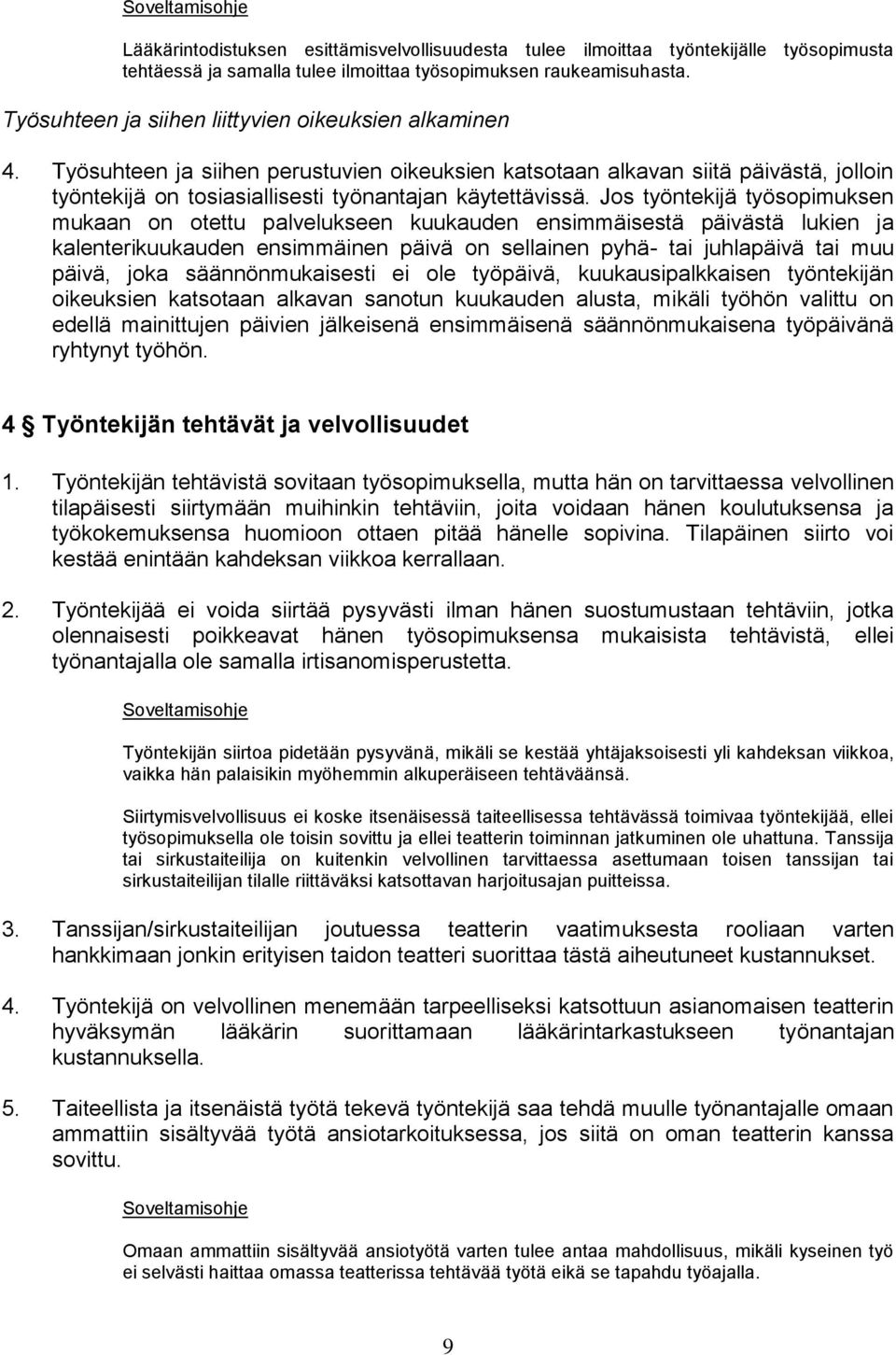 Soveltamisohje

Lääkärintodistuksen esittämisvelvollisuudesta tulee ilmoittaa työntekijälle työsopimusta tehtäessä ja samalla tulee ilmoittaa työsopimuksen raukeamisuhasta.

Työsuhteen ja siihen liittyvien oikeuksien alkaminen

4. Työsuhteen ja siihen perustuvien oikeuksien katsotaan alkavan siitä päivästä, jolloin työntekijä on tosiasiallisesti työnantajan käytettävissä. Jos työntekijä työsopimuksen mukaan on otettu palvelukseen kuukauden ensimmäisestä päivästä lukien ja kalenterikuukauden ensimmäinen päivä on sellainen pyhä- tai juhlapäivä tai muu päivä, joka säännönmukaisesti ei ole työpäivä, kuukausipalkkaisen työntekijän oikeuksien katsotaan alkavan sanotun kuukauden alusta, mikäli työhön valittu on edellä mainittujen päivien jälkeisenä ensimmäisenä säännönmukaisena työpäivänä ryhtynyt työhön.

4 § Työntekijän tehtävät ja velvollisuudet

1. Työntekijän tehtävistä sovitaan työsopimuksella, mutta hän on tarvittaessa velvollinen tilapäisesti siirtymään muihinkin tehtäviin, joita voidaan hänen koulutuksensa ja työkokemuksensa huomioon ottaen pitää hänelle sopivina. Tilapäinen siirto voi kestää enintään kahdeksan viikkoa kerrallaan.

2. Työntekijää ei voida siirtää pysyvästi ilman hänen suostumustaan tehtäviin, jotka olennaisesti poikkeavat hänen työsopimuksensa mukaisista tehtävistä, ellei työnantajalla ole samalla irtisanomisperustetta.

Soveltamisohje

Työntekijän siirtoa pidetään pysyvänä, mikäli se kestää yhtäjaksoisesti yli kahdeksan viikkoa, vaikka hän palaisikin myöhemmin alkuperäiseen tehtäväänsä.

Siirtymisvelvollisuus ei koske itsenäisessä taiteellisessa tehtävässä toimivaa työntekijää, ellei työsopimuksella ole toisin sovittu ja ellei teatterin toiminnan jatkuminen ole uhattuna. Tanssija tai sirkustaiteilija on kuitenkin velvollinen tarvittaessa asettumaan toisen tanssijan tai sirkustaiteilijan tilalle riittäväksi katsottavan harjoitusajan puitteissa.

3. Tanssijan/sirkustaiteilijan joutuessa teatterin vaatimuksesta rooliaan varten hankkimaan jonkin erityisen taidon teatteri suorittaa tästä aiheutuneet kustannukset.

4. Työntekijä on velvollinen menemään tarpeelliseksi katsottuun asianomaisen teatterin hyväksymän lääkärin suorittamaan lääkärintarkastukseen työnantajan kustannuksella.

5. Taiteellista ja itsenäistä työtä tekevä työntekijä saa tehdä muulle työnantajalle omaan ammattiin sisältyvää työtä ansiotarkoituksessa, jos siitä on oman teatterin kanssa sovittu.

Soveltamisohje

Omaan ammattiin sisältyvää ansiotyötä varten tulee antaa mahdollisuus, mikäli kyseinen työ ei selvästi haittaa omassa teatterissa tehtävää työtä eikä se tapahdu työajalla.

9